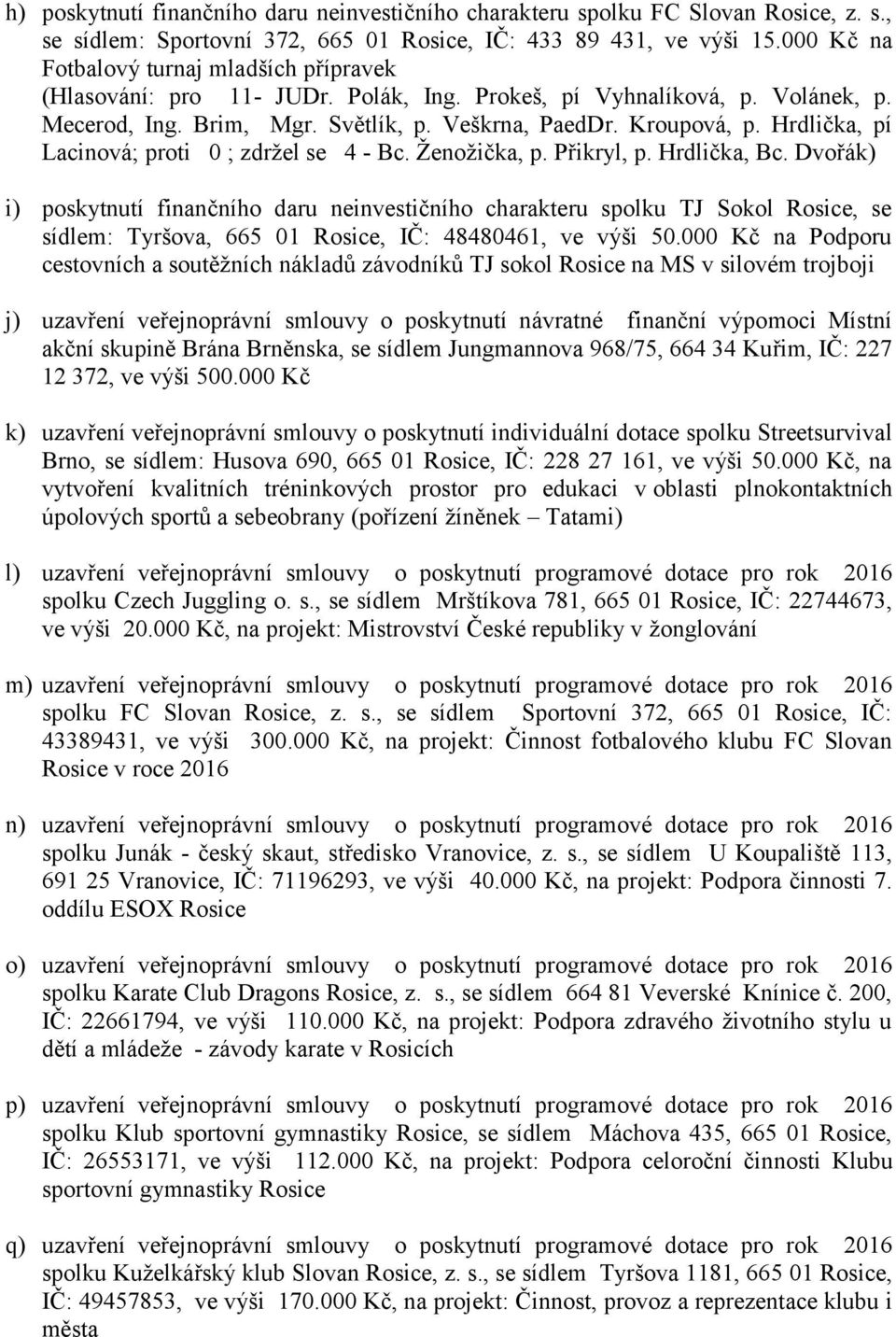 h) poskytnutí finančního daru neinvestičního charakteru spolku FC Slovan Rosice, z. s., se sídlem: Sportovní 372, 665 01 Rosice, IČ: 433 89 431, ve výši 15.000 Kč na Fotbalový turnaj mladších přípravek (Hlasování: pro 11- JUDr. Polák, Ing. Prokeš, pí Vyhnalíková, p. Volánek, p. Mecerod, Ing. Brim, Mgr. Světlík, p. Veškrna, PaedDr. Kroupová, p. Hrdlička, pí Lacinová; proti 0 ; zdržel se 4 - Bc. Ženožička, p. Přikryl, p. Hrdlička, Bc. Dvořák)

i) poskytnutí finančního daru neinvestičního charakteru spolku TJ Sokol Rosice, se sídlem: Tyršova, 665 01 Rosice, IČ: 48480461, ve výši 50.000 Kč na Podporu cestovních a soutěžních nákladů závodníků TJ sokol Rosice na MS v silovém trojboji

j) uzavření veřejnoprávní smlouvy o poskytnutí návratné finanční výpomoci Místní akční skupině Brána Brněnska, se sídlem Jungmannova 968/75, 664 34 Kuřim, IČ: 227 12 372, ve výši 500.000 Kč

k) uzavření veřejnoprávní smlouvy o poskytnutí individuální dotace spolku Streetsurvival Brno, se sídlem: Husova 690, 665 01 Rosice, IČ: 228 27 161, ve výši 50.000 Kč, na vytvoření kvalitních tréninkových prostor pro edukaci v oblasti plnokontaktních úpolových sportů a sebeobrany (pořízení žíněnek – Tatami)

l) uzavření veřejnoprávní smlouvy o poskytnutí programové dotace pro rok 2016 spolku Czech Juggling o. s., se sídlem Mrštíkova 781, 665 01 Rosice, IČ: 22744673, ve výši 20.000 Kč, na projekt: Mistrovství České republiky v žonglování

m) uzavření veřejnoprávní smlouvy o poskytnutí programové dotace pro rok 2016 spolku FC Slovan Rosice, z. s., se sídlem Sportovní 372, 665 01 Rosice, IČ: 43389431, ve výši 300.000 Kč, na projekt: Činnost fotbalového klubu FC Slovan Rosice v roce 2016

n) uzavření veřejnoprávní smlouvy o poskytnutí programové dotace pro rok 2016 spolku Junák - český skaut, středisko Vranovice, z. s., se sídlem U Koupaliště 113, 691 25 Vranovice, IČ: 71196293, ve výši 40.000 Kč, na projekt: Podpora činnosti 7. oddílu ESOX Rosice

o) uzavření veřejnoprávní smlouvy o poskytnutí programové dotace pro rok 2016 spolku Karate Club Dragons Rosice, z. s., se sídlem 664 81 Veverské Knínice č. 200, IČ: 22661794, ve výši 110.000 Kč, na projekt: Podpora zdravého životního stylu u dětí a mládeže - závody karate v Rosicích

p) uzavření veřejnoprávní smlouvy o poskytnutí programové dotace pro rok 2016 spolku Klub sportovní gymnastiky Rosice, se sídlem Máchova 435, 665 01 Rosice, IČ: 26553171, ve výši 112.000 Kč, na projekt: Podpora celoroční činnosti Klubu sportovní gymnastiky Rosice

q) uzavření veřejnoprávní smlouvy o poskytnutí programové dotace pro rok 2016 spolku Kuželkářský klub Slovan Rosice, z. s., se sídlem Tyršova 1181, 665 01 Rosice, IČ: 49457853, ve výši 170.000 Kč, na projekt: Činnost, provoz a reprezentace klubu i města